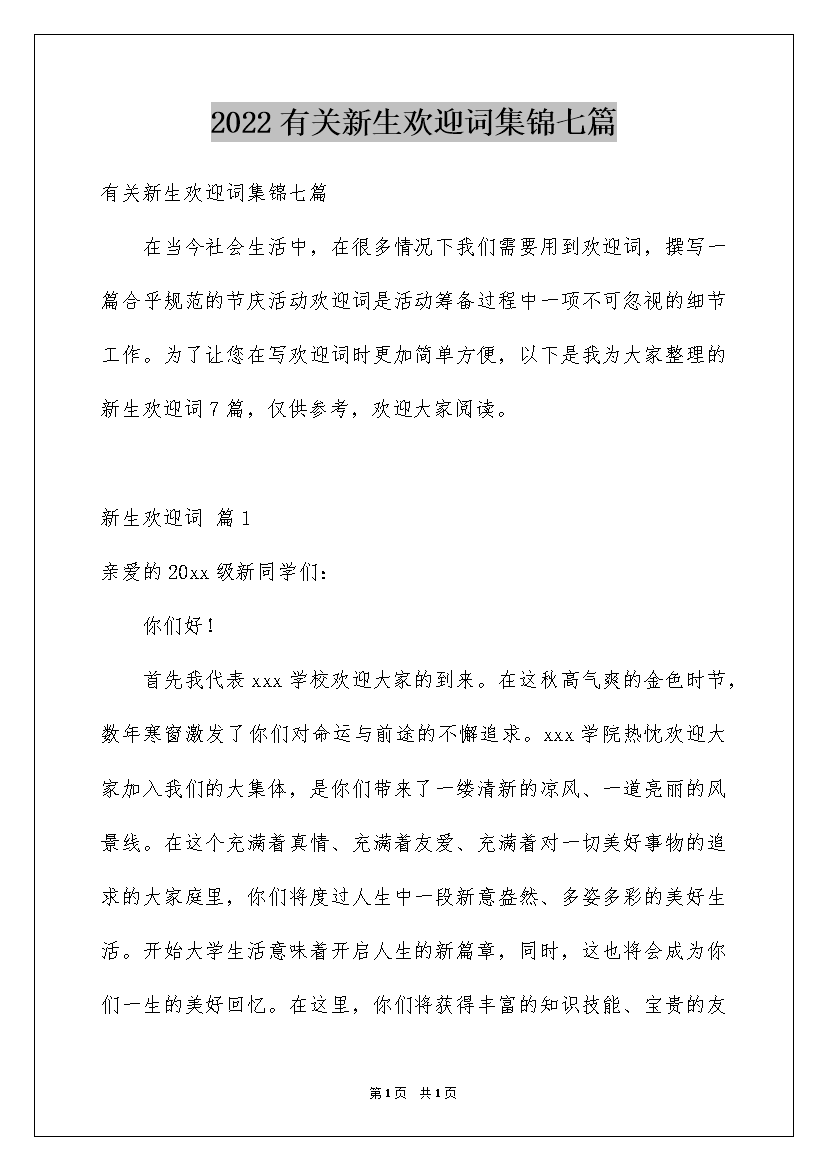 2022 有关新生欢迎词集锦七篇

有关新生欢迎词集锦七篇

在当今社会生活中，在很多情况下我们需要用到欢迎词，撰写一篇合乎规范的节庆活动欢迎词是活动筹备过程中一项不可忽视的细节工作。为了让您在写欢迎词时更加简单方便，以下是我为大家整理的新生欢迎词 7 篇，仅供参考，欢迎大家阅读。

新生欢迎词 篇 1

亲爱的 20xx 级新同学们：

你们好！

首先我代表 xxx 学校欢迎大家的到来。在这秋高气爽的金色时节，数年寒窗激发了你们对命运与前途的不懈追求。xxx 学院热忱欢迎大家加入我们的大集体，是你们带来了一缕清新的凉风、一道亮丽的风景线。在这个充满着真情、充满着友爱、充满着对一切美好事物的追求的大家庭里，你们将度过人生中一段新意盎然、多姿多彩的美好生活。开始大学生活意味着开启人生的新篇章，同时，这也将会成为你们一生的美好回忆。在这里，你们将获得丰富的知识技能、宝贵的友

第 1 页 共 1 页